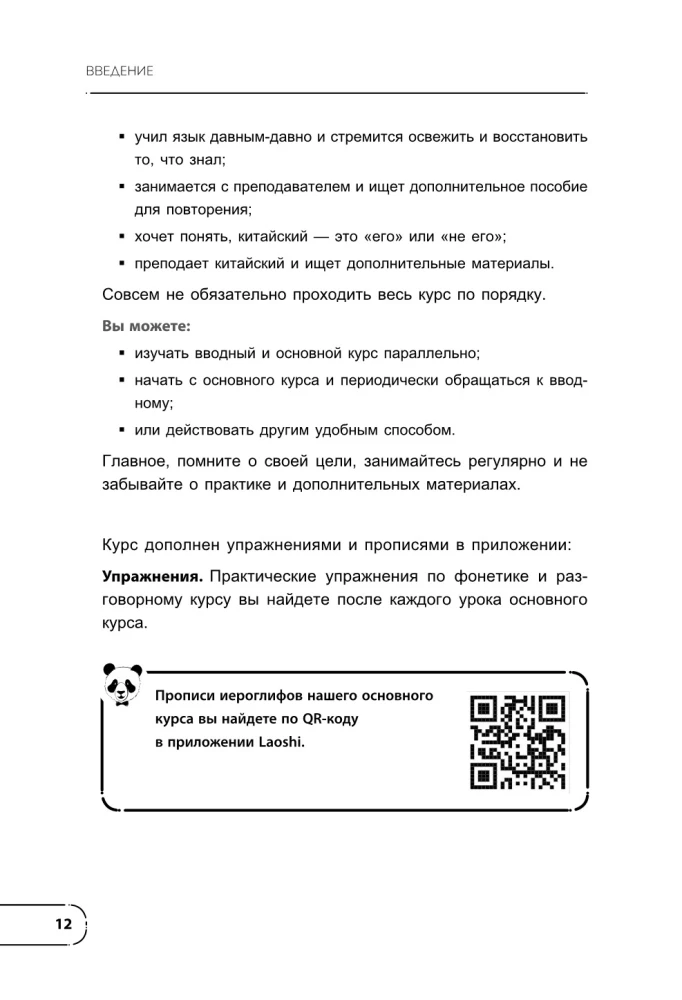 ВВЕДЕНИЕ

▪ учил язык давным-давно и стремится освежить и восстановить то, что знал;

▪ занимается с преподавателем и ищет дополнительное пособие для повторения;

▪ хочет понять, китайский — это «его» или «не его»;

▪ преподает китайский и ищет дополнительные материалы.

Совсем не обязательно проходить весь курс по порядку.

Вы можете:

▪ изучать вводный и основной курс параллельно;

▪ начать с основного курса и периодически обращаться к вводному;

▪ или действовать другим удобным способом.

Главное, помните о своей цели, занимайтесь регулярно и не забывайте о практике и дополнительных материалах.

Курс дополнен упражнениями и прописями в приложении:

Упражнения. Практические упражнения по фонетике и разговорному курсу вы найдете после каждого урока основного курса.

Прописи иероглифов нашего основного курса вы найдете по QR-коду в приложении Laoshi.

12